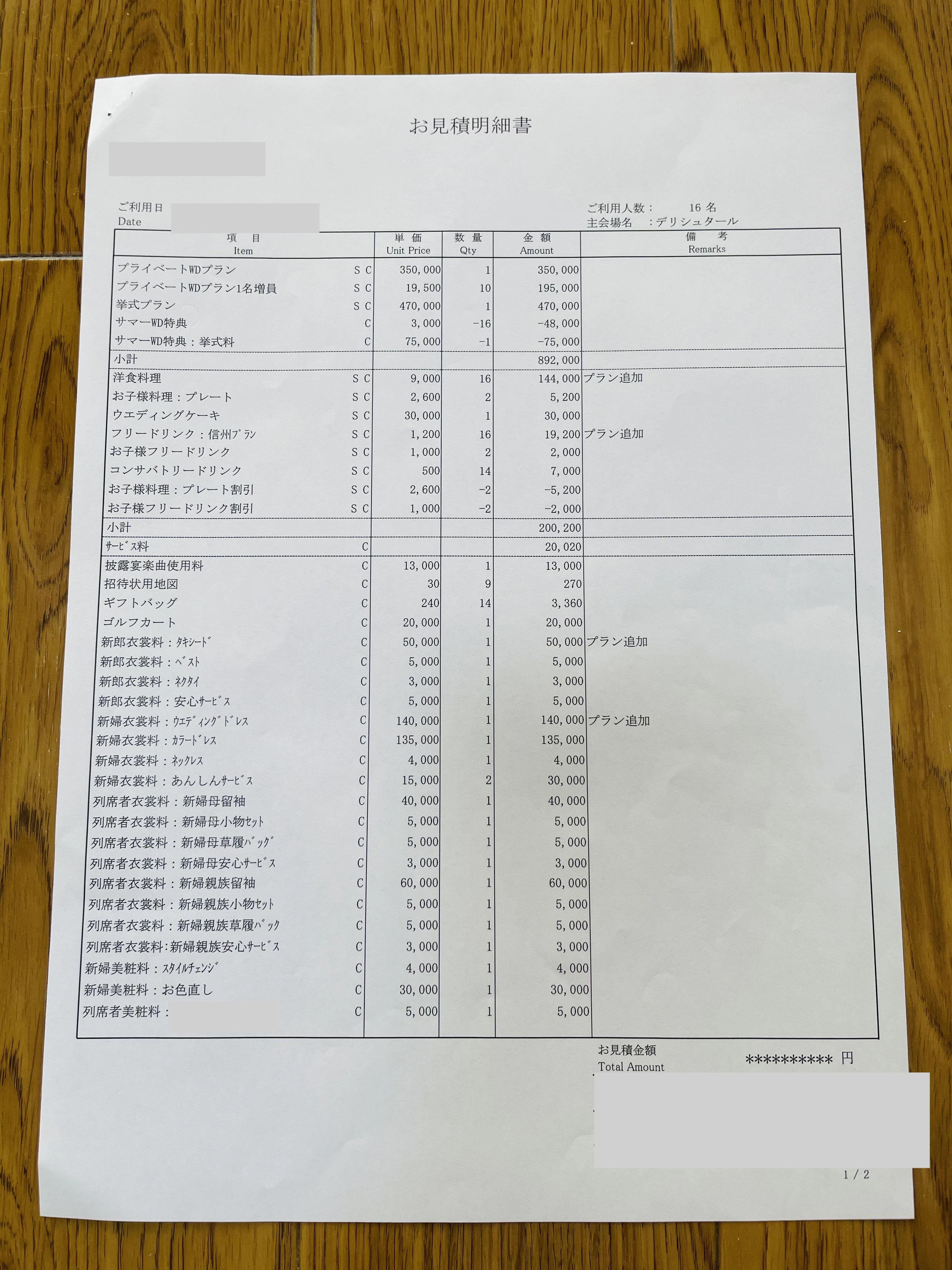 お見積明細書

ご利用日
Date

ご利用人数：　16 名
主会場名　：デリシュタール

| 項　目 Item | | 単 価 Unit Price | 数 量 Qty | 金 額 Amount | 備　考 Remarks |
|---|---|---|---|---|---|
| プライベートWDプラン | S C | 350,000 | 1 | 350,000 | |
| プライベートWDプラン1名増員 | S C | 19,500 | 10 | 195,000 | |
| 挙式プラン | S C | 470,000 | 1 | 470,000 | |
| サマーWD特典 | C | 3,000 | -16 | -48,000 | |
| サマーWD特典：挙式料 | C | 75,000 | -1 | -75,000 | |
| 小計 | | | | 892,000 | |
| 洋食料理 | S C | 9,000 | 16 | 144,000 | プラン追加 |
| お子様料理：プレート | S C | 2,600 | 2 | 5,200 | |
| ウエディングケーキ | S C | 30,000 | 1 | 30,000 | |
| フリードリンク：信州ﾌﾟﾗﾝ | S C | 1,200 | 16 | 19,200 | プラン追加 |
| お子様フリードリンク | S C | 1,000 | 2 | 2,000 | |
| コンサバトリードリンク | S C | 500 | 14 | 7,000 | |
| お子様料理：プレート割引 | S C | 2,600 | -2 | -5,200 | |
| お子様フリードリンク割引 | S C | 1,000 | -2 | -2,000 | |
| 小計 | | | | 200,200 | |
| ｻｰﾋﾞｽ料 | C | | | 20,020 | |
| 披露宴楽曲使用料 | C | 13,000 | 1 | 13,000 | |
| 招待状用地図 | C | 30 | 9 | 270 | |
| ギフトバッグ | C | 240 | 14 | 3,360 | |
| ゴルフカート | C | 20,000 | 1 | 20,000 | |
| 新郎衣裳料：ﾀｷｼｰﾄﾞ | C | 50,000 | 1 | 50,000 | プラン追加 |
| 新郎衣裳料：ﾍﾞｽﾄ | C | 5,000 | 1 | 5,000 | |
| 新郎衣裳料：ﾈｸﾀｲ | C | 3,000 | 1 | 3,000 | |
| 新郎衣裳料：安心ｻｰﾋﾞｽ | C | 5,000 | 1 | 5,000 | |
| 新婦衣裳料：ｳｴﾃﾞｨﾝｸﾞﾄﾞﾚｽ | C | 140,000 | 1 | 140,000 | プラン追加 |
| 新婦衣裳料：ｶﾗｰﾄﾞﾚｽ | C | 135,000 | 1 | 135,000 | |
| 新婦衣裳料：ﾈｯｸﾚｽ | C | 4,000 | 1 | 4,000 | |
| 新婦衣裳料：あんしんｻｰﾋﾞｽ | C | 15,000 | 2 | 30,000 | |
| 列席者衣裳料：新婦母留袖 | C | 40,000 | 1 | 40,000 | |
| 列席者衣裳料：新婦母小物ｾｯﾄ | C | 5,000 | 1 | 5,000 | |
| 列席者衣裳料：新婦母草履ﾊﾞｯｸﾞ | C | 5,000 | 1 | 5,000 | |
| 列席者衣裳料：新婦母安心ｻｰﾋﾞｽ | C | 3,000 | 1 | 3,000 | |
| 列席者衣裳料：新婦親族留袖 | C | 60,000 | 1 | 60,000 | |
| 列席者衣裳料：新婦親族小物ｾｯﾄ | C | 5,000 | 1 | 5,000 | |
| 列席者衣裳料：新婦親族草履ﾊﾞｯｸ | C | 5,000 | 1 | 5,000 | |
| 列席者衣裳料:新婦親族安心ｻｰﾋﾞｽ | C | 3,000 | 1 | 3,000 | |
| 新婦美粧料：ｽﾀｲﾙﾁｪﾝｼﾞ | C | 4,000 | 1 | 4,000 | |
| 新婦美粧料：お色直し | C | 30,000 | 1 | 30,000 | |
| 列席者美粧料： | C | 5,000 | 1 | 5,000 | |

お見積金額
Total Amount　**********　円

1 / 2